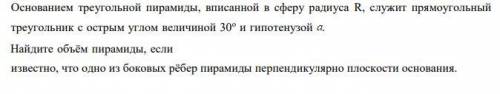 Основанием треугольной пирамиды, вписанной в сферу радиуса R, служит прямоугольный треугольник с острым углом величиной $30^o$ и гипотенузой $a$.

Найдите объём пирамиды, если
известно, что одно из боковых рёбер пирамиды перпендикулярно плоскости основания.